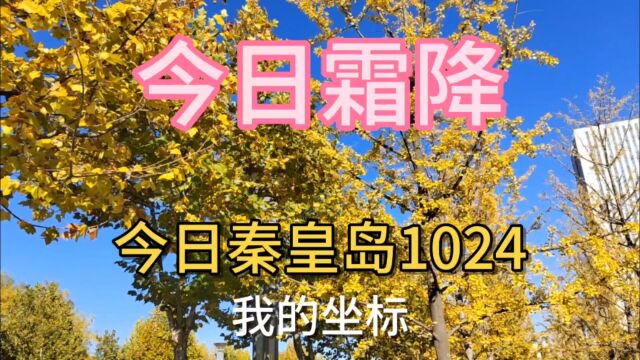 今日霜降

今日秦皇岛1024

我的坐标